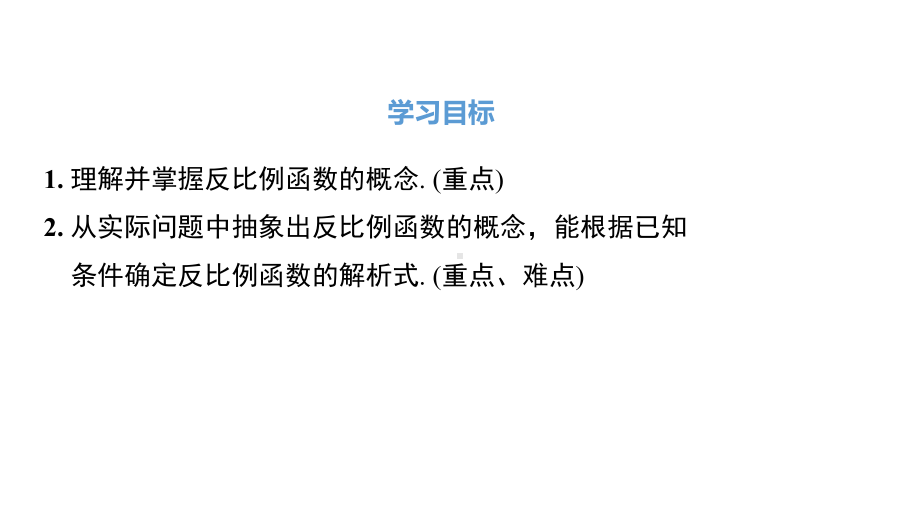 学习目标

1. 理解并掌握反比例函数的概念. (重点)

2. 从实际问题中抽象出反比例函数的概念，能根据已知条件确定反比例函数的解析式. (重点、难点)